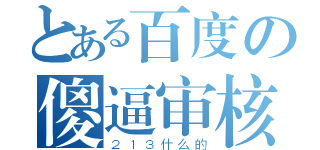 とある百度の
傻逼审核
２１３什么的